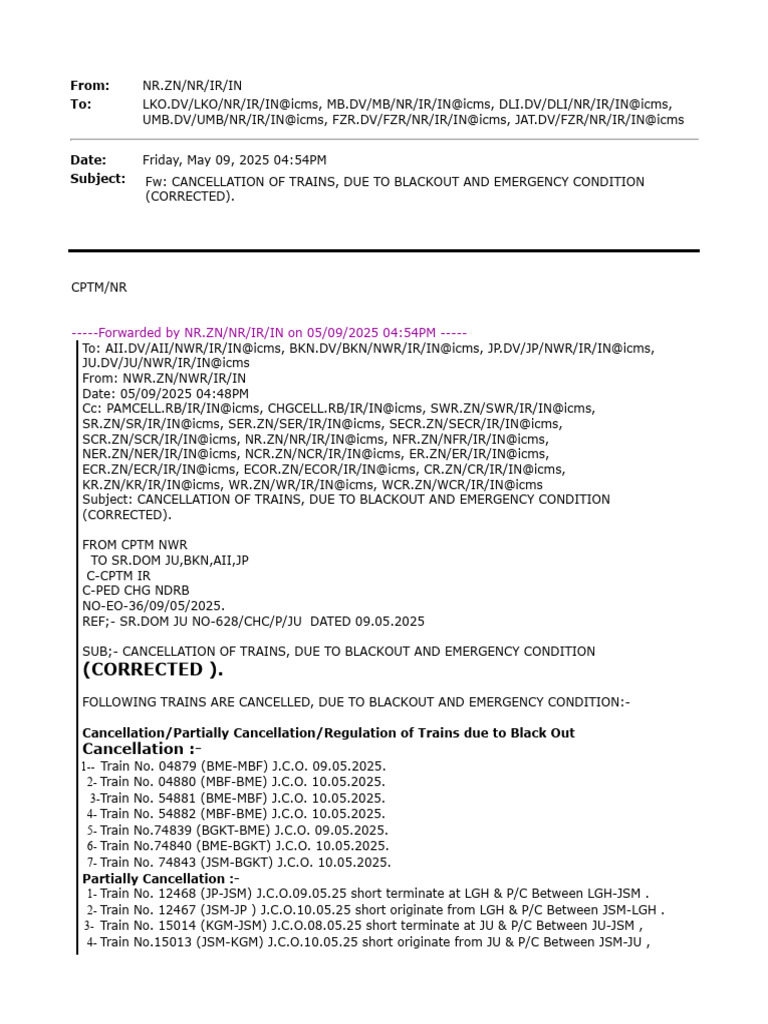 From: NR.ZN/NR/IR/IN
To: LKO.DV/LKO/NR/IR/IN@icms, MB.DV/MB/NR/IR/IN@icms, DLI.DV/DLI/NR/IR/IN@icms, UMB.DV/UMB/NR/IR/IN@icms, FZR.DV/FZR/NR/IR/IN@icms, JAT.DV/FZR/NR/IR/IN@icms

Date: Friday, May 09, 2025 04:54PM
Subject: Fw: CANCELLATION OF TRAINS, DUE TO BLACKOUT AND EMERGENCY CONDITION (CORRECTED).

CPTM/NR

-----Forwarded by NR.ZN/NR/IR/IN on 05/09/2025 04:54PM -----
To: AII.DV/AII/NWR/IR/IN@icms, BKN.DV/BKN/NWR/IR/IN@icms, JP.DV/JP/NWR/IR/IN@icms, JU.DV/JU/NWR/IR/IN@icms
From: NWR.ZN/NWR/IR/IN
Date: 05/09/2025 04:48PM
Cc: PAMCELL.RB/IR/IN@icms, CHGCELL.RB/IR/IN@icms, SWR.ZN/SWR/IR/IN@icms, SR.ZN/SR/IR/IN@icms, SER.ZN/SER/IR/IN@icms, SECR.ZN/SECR/IR/IN@icms, SCR.ZN/SCR/IR/IN@icms, NR.ZN/NR/IR/IN@icms, NFR.ZN/NFR/IR/IN@icms, NER.ZN/NER/IR/IN@icms, NCR.ZN/NCR/IR/IN@icms, ER.ZN/ER/IR/IN@icms, ECR.ZN/ECR/IR/IN@icms, ECOR.ZN/ECOR/IR/IN@icms, CR.ZN/CR/IR/IN@icms, KR.ZN/KR/IR/IN@icms, WR.ZN/WR/IR/IN@icms, WCR.ZN/WCR/IR/IN@icms
Subject: CANCELLATION OF TRAINS, DUE TO BLACKOUT AND EMERGENCY CONDITION (CORRECTED).

FROM CPTM NWR
TO SR.DOM JU,BKN,AII,JP
C-CPTM IR
C-PED CHG NDRB
NO-EO-36/09/05/2025.
REF;- SR.DOM JU NO-628/CHC/P/JU DATED 09.05.2025

SUB;- CANCELLATION OF TRAINS, DUE TO BLACKOUT AND EMERGENCY CONDITION (CORRECTED ).

FOLLOWING TRAINS ARE CANCELLED, DUE TO BLACKOUT AND EMERGENCY CONDITION:-

Cancellation/Partially Cancellation/Regulation of Trains due to Black Out
Cancellation :-
1-- Train No. 04879 (BME-MBF) J.C.O. 09.05.2025.
2- Train No. 04880 (MBF-BME) J.C.O. 10.05.2025.
3-Train No. 54881 (BME-MBF) J.C.O. 10.05.2025.
4- Train No. 54882 (MBF-BME) J.C.O. 10.05.2025.
5- Train No.74839 (BGKT-BME) J.C.O. 09.05.2025.
6- Train No.74840 (BME-BGKT) J.C.O. 10.05.2025.
7- Train No. 74843 (JSM-BGKT) J.C.O. 10.05.2025.
Partially Cancellation :-
1- Train No. 12468 (JP-JSM) J.C.O.09.05.25 short terminate at LGH & P/C Between LGH-JSM .
2- Train No. 12467 (JSM-JP ) J.C.O.10.05.25 short originate from LGH & P/C Between JSM-LGH .
3- Train No. 15014 (KGM-JSM) J.C.O.08.05.25 short terminate at JU & P/C Between JU-JSM ,
4- Train No.15013 (JSM-KGM) J.C.O.10.05.25 short originate from JU & P/C Between JSM-JU ,